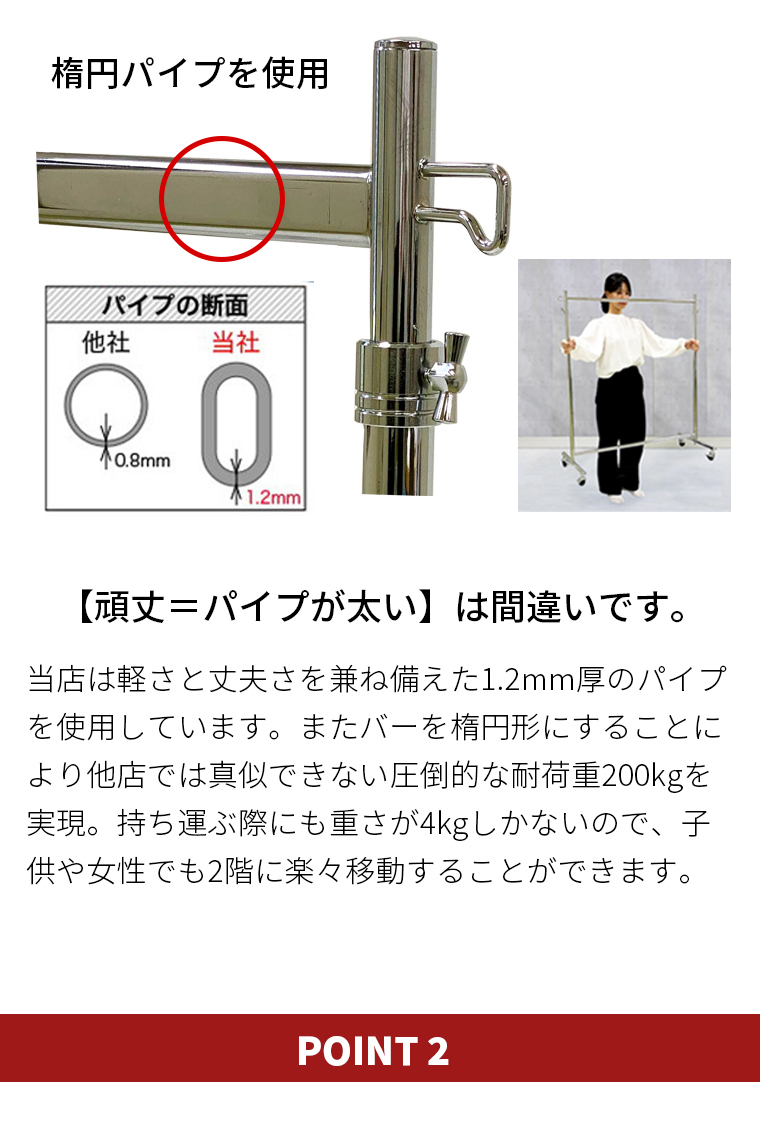 楕円パイプを使用

パイプの断面

他社

当社

0.8mm

1.2mm

【頑丈＝パイプが太い】は間違いです。

当店は軽さと丈夫さを兼ね備えた1.2mm厚のパイプを使用しています。またバーを楕円形にすることにより他店では真似できない圧倒的な耐荷重200kgを実現。持ち運ぶ際にも重さが4kgしかないので、子供や女性でも2階に楽々移動することができます。

POINT 2